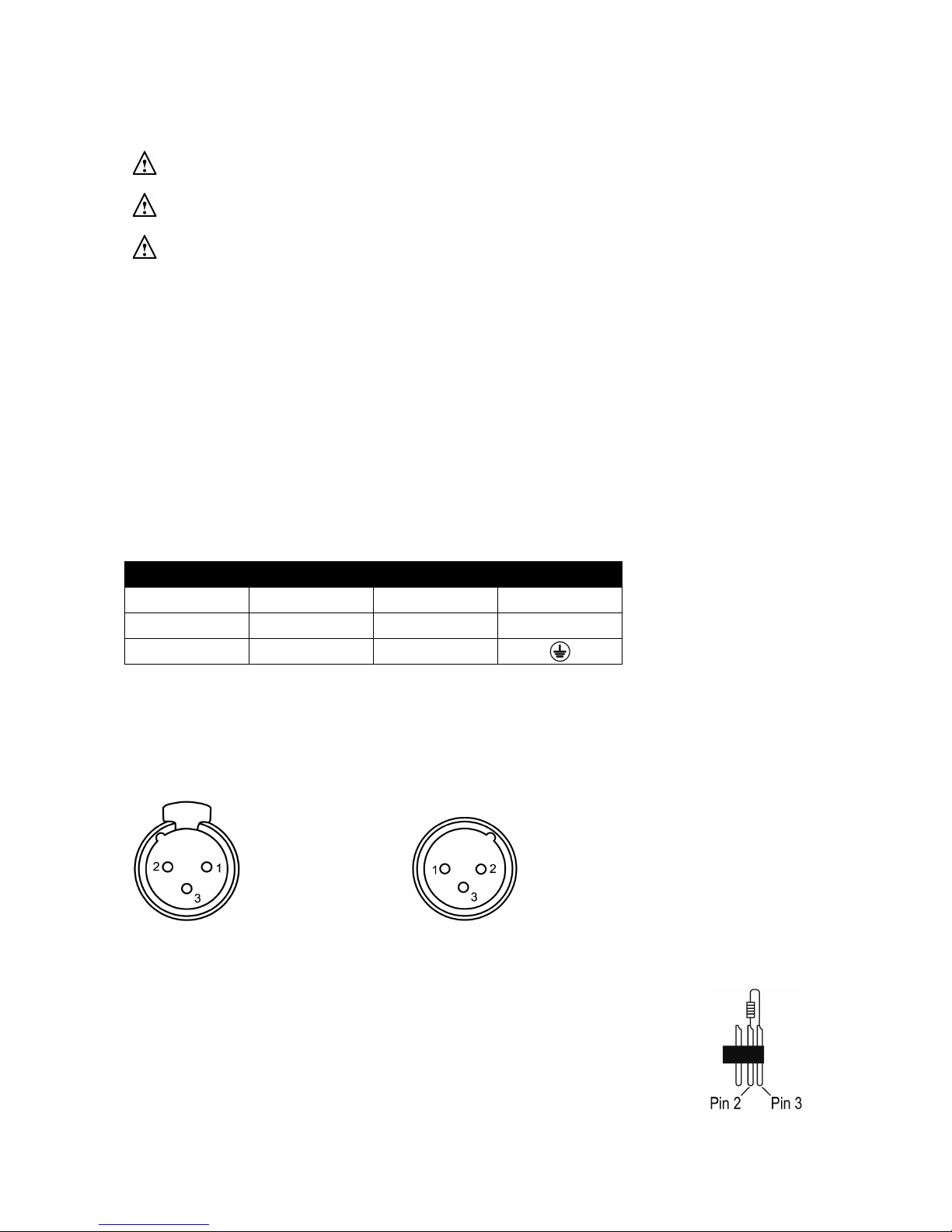 2 1
3

1 2
3

Pin 2 Pin 3